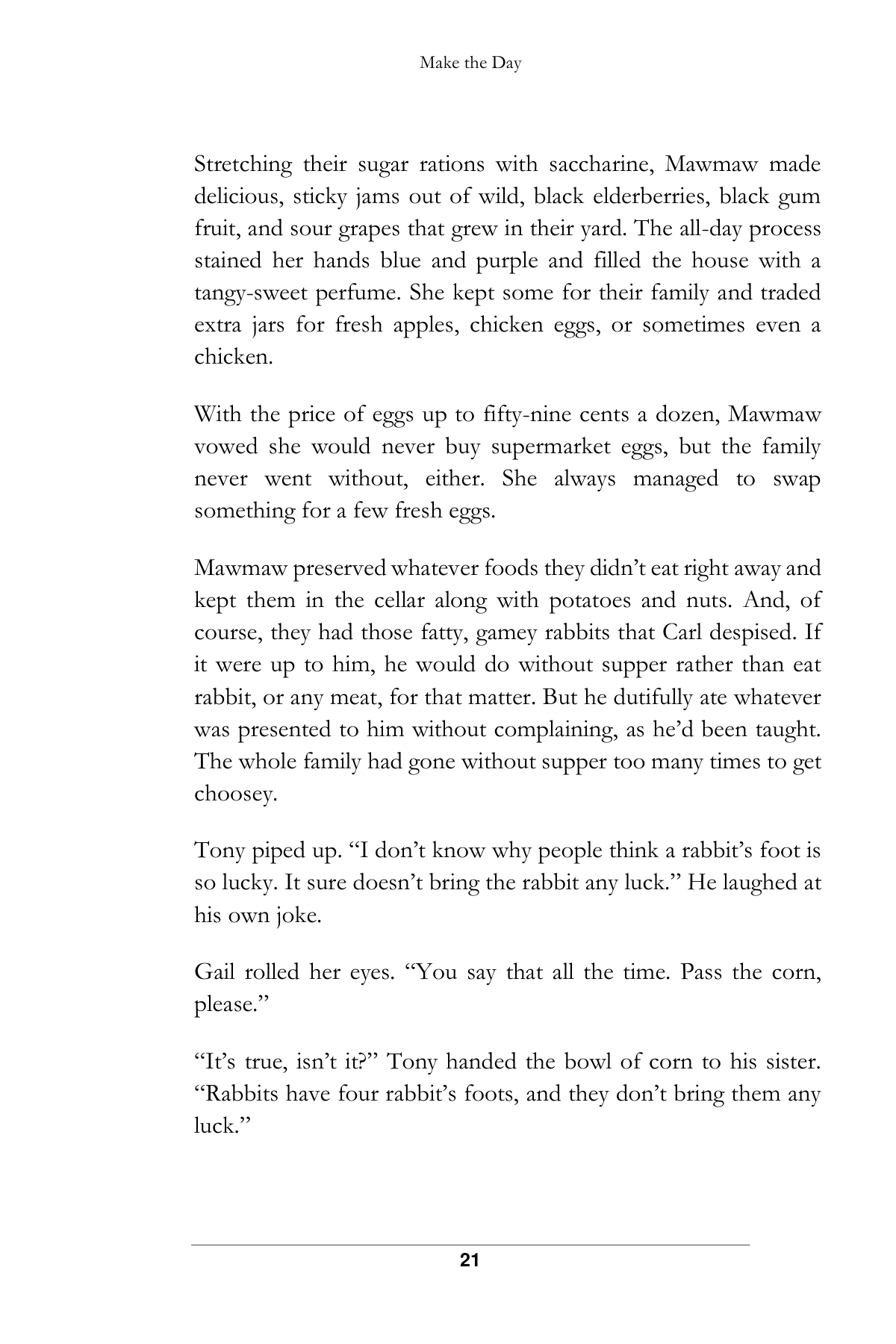 Make the Day

Stretching their sugar rations with saccharine, Mawmaw made delicious, sticky jams out of wild, black elderberries, black gum fruit, and sour grapes that grew in their yard. The all-day process stained her hands blue and purple and filled the house with a tangy-sweet perfume. She kept some for their family and traded extra jars for fresh apples, chicken eggs, or sometimes even a chicken.

With the price of eggs up to fifty-nine cents a dozen, Mawmaw vowed she would never buy supermarket eggs, but the family never went without, either. She always managed to swap something for a few fresh eggs.

Mawmaw preserved whatever foods they didn't eat right away and kept them in the cellar along with potatoes and nuts. And, of course, they had those fatty, gamey rabbits that Carl despised. If it were up to him, he would do without supper rather than eat rabbit, or any meat, for that matter. But he dutifully ate whatever was presented to him without complaining, as he'd been taught. The whole family had gone without supper too many times to get choosey.

Tony piped up. "I don't know why people think a rabbit's foot is so lucky. It sure doesn't bring the rabbit any luck." He laughed at his own joke.

Gail rolled her eyes. "You say that all the time. Pass the corn, please."

"It's true, isn't it?" Tony handed the bowl of corn to his sister. "Rabbits have four rabbit's foots, and they don't bring them any luck."

21